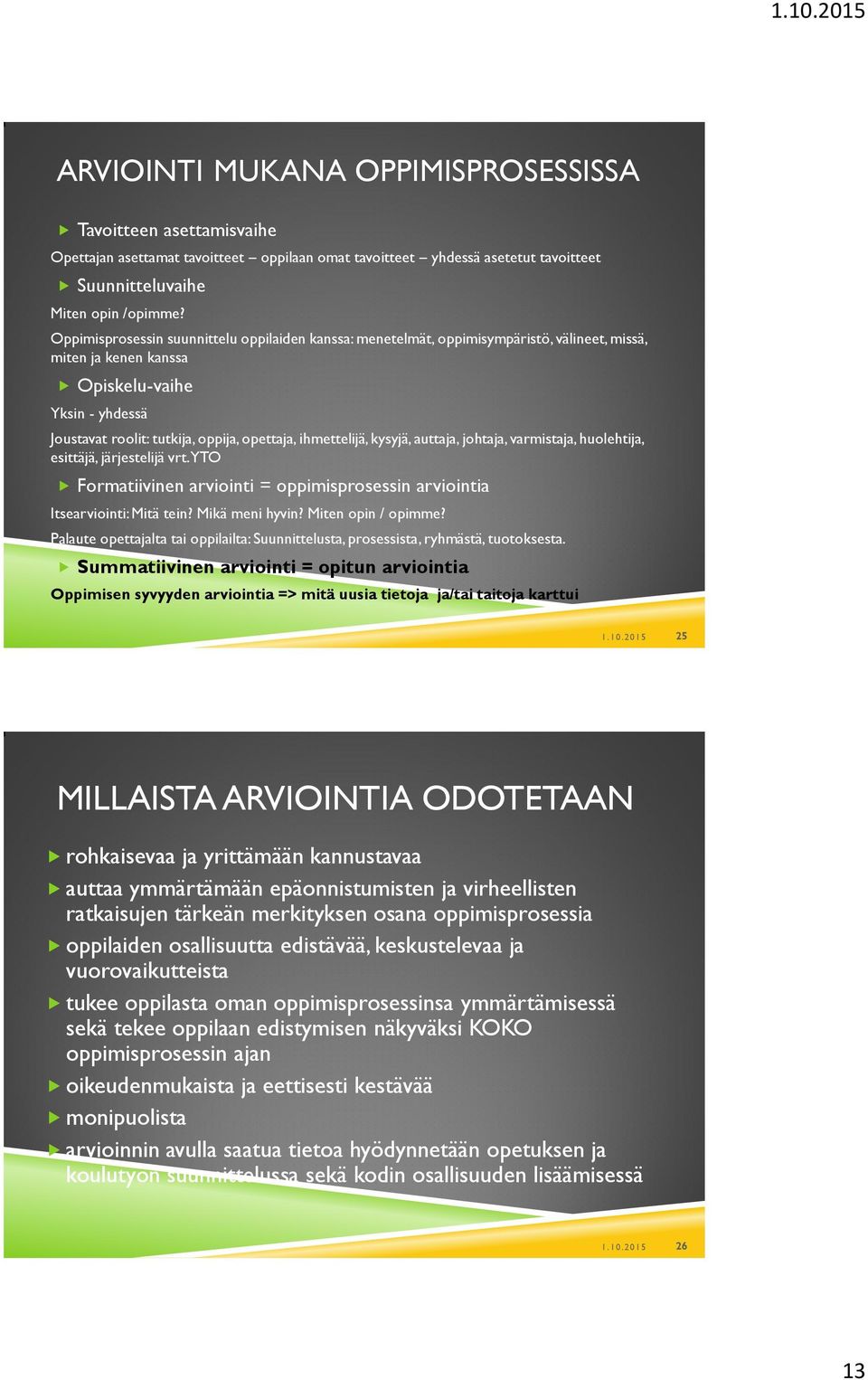 1.10.2015

ARVIOINTI MUKANA OPPIMISPROSESSISSA

Tavoitteen asettamisvaihe

Opettajan asettamat tavoitteet – oppilaan omat tavoitteet – yhdessä asetetut tavoitteet

Suunnitteluvaihe

Miten opin /opimme?

Oppimisprosessin suunnittelu oppilaiden kanssa: menetelmät, oppimisympäristö, välineet, missä, miten ja kenen kanssa

Opiskelu-vaihe

Yksin - yhdessä

Joustavat roolit: tutkija, oppija, opettaja, ihmettelijä, kysyjä, auttaja, johtaja, varmistaja, huolehtija, esittäjä, järjestelijä vrt. YTO

Formatiivinen arviointi = oppimisprosessin arviointia

Itsearviointi: Mitä tein? Mikä meni hyvin? Miten opin / opimme?

Palaute opettajalta tai oppilailta: Suunnittelusta, prosessista, ryhmästä, tuotoksesta.

Summatiivinen arviointi = opitun arviointia

Oppimisen syvyyden arviointia => mitä uusia tietoja ja/tai taitoja karttui

1.10.2015 25

MILLAISTA ARVIOINTIA ODOTETAAN

rohkaisevaa ja yrittämään kannustavaa

auttaa ymmärtämään epäonnistumisten ja virheellisten ratkaisujen tärkeän merkityksen osana oppimisprosessia

oppilaiden osallisuutta edistävää, keskustelevaa ja vuorovaikutteista

tukee oppilasta oman oppimisprosessinsa ymmärtämisessä sekä tekee oppilaan edistymisen näkyväksi KOKO oppimisprosessin ajan

oikeudenmukaista ja eettisesti kestävää

monipuolista

arvioinnin avulla saatua tietoa hyödynnetään opetuksen ja koulutyön suunnittelussa sekä kodin osallisuuden lisäämisessä

1.10.2015 26

13